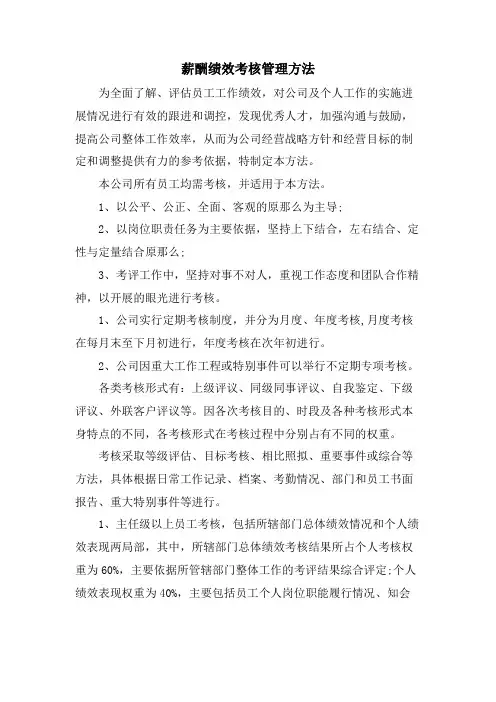 薪酬绩效考核管理方法

为全面了解、评估员工工作绩效，对公司及个人工作的实施进展情况进行有效的跟进和调控，发现优秀人才，加强沟通与鼓励，提高公司整体工作效率，从而为公司经营战略方针和经营目标的制定和调整提供有力的参考依据，特制定本方法。

本公司所有员工均需考核，并适用于本方法。

1、以公平、公正、全面、客观的原那么为主导;

2、以岗位职责任务为主要依据，坚持上下结合，左右结合、定性与定量结合原那么;

3、考评工作中，坚持对事不对人，重视工作态度和团队合作精神，以开展的眼光进行考核。

1、公司实行定期考核制度，并分为月度、年度考核,月度考核在每月末至下月初进行，年度考核在次年初进行。

2、公司因重大工作工程或特别事件可以举行不定期专项考核。

各类考核形式有：上级评议、同级同事评议、自我鉴定、下级评议、外联客户评议等。因各次考核目的、时段及各种考核形式本身特点的不同，各考核形式在考核过程中分别占有不同的权重。

考核采取等级评估、目标考核、相比照拟、重要事件或综合等方法，具体根据日常工作记录、档案、考勤情况、部门和员工书面报告、重大特别事件等进行。

1、主任级以上员工考核，包括所辖部门总体绩效情况和个人绩效表现两局部，其中，所辖部门总体绩效考核结果所占个人考核权重为60%，主要依据所管辖部门整体工作的考评结果综合评定;个人绩效表现权重为40%，主要包括员工个人岗位职能履行情况、知会